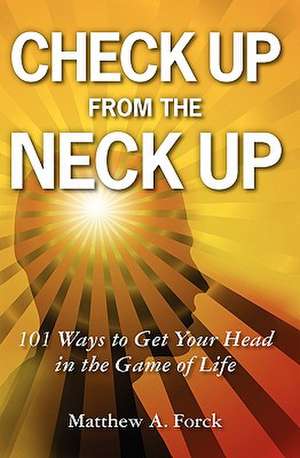 CHECK UP
FROM THE
NECK UP

101 Ways to Get Your Head in the Game of Life

Matthew A. Forck